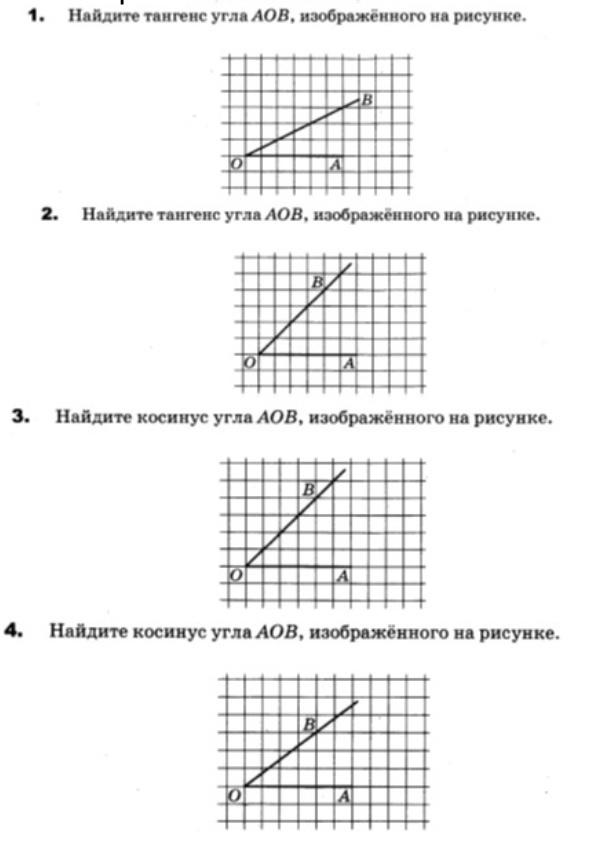 1. Найдите тангенс угла $AOB$, изображённого на рисунке.

B
O
A

2. Найдите тангенс угла $AOB$, изображённого на рисунке.

B
O
A

3. Найдите косинус угла $AOB$, изображённого на рисунке.

B
O
A

4. Найдите косинус угла $AOB$, изображённого на рисунке.

B
O
A